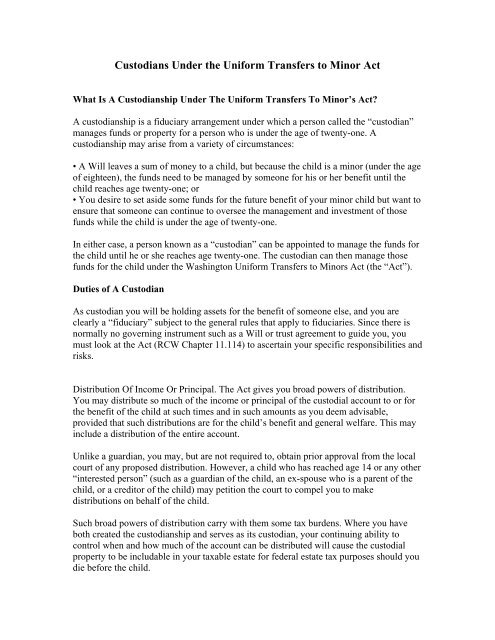 Custodians Under the Uniform Transfers to Minor Act

What Is A Custodianship Under The Uniform Transfers To Minor's Act?

A custodianship is a fiduciary arrangement under which a person called the "custodian" manages funds or property for a person who is under the age of twenty-one. A custodianship may arise from a variety of circumstances:

• A Will leaves a sum of money to a child, but because the child is a minor (under the age of eighteen), the funds need to be managed by someone for his or her benefit until the child reaches age twenty-one; or
• You desire to set aside some funds for the future benefit of your minor child but want to ensure that someone can continue to oversee the management and investment of those funds while the child is under the age of twenty-one.

In either case, a person known as a "custodian" can be appointed to manage the funds for the child until he or she reaches age twenty-one. The custodian can then manage those funds for the child under the Washington Uniform Transfers to Minors Act (the "Act").

Duties of A Custodian

As custodian you will be holding assets for the benefit of someone else, and you are clearly a "fiduciary" subject to the general rules that apply to fiduciaries. Since there is normally no governing instrument such as a Will or trust agreement to guide you, you must look at the Act (RCW Chapter 11.114) to ascertain your specific responsibilities and risks.

Distribution Of Income Or Principal. The Act gives you broad powers of distribution. You may distribute so much of the income or principal of the custodial account to or for the benefit of the child at such times and in such amounts as you deem advisable, provided that such distributions are for the child's benefit and general welfare. This may include a distribution of the entire account.

Unlike a guardian, you may, but are not required to, obtain prior approval from the local court of any proposed distribution. However, a child who has reached age 14 or any other "interested person" (such as a guardian of the child, an ex-spouse who is a parent of the child, or a creditor of the child) may petition the court to compel you to make distributions on behalf of the child.

Such broad powers of distribution carry with them some tax burdens. Where you have both created the custodianship and serves as its custodian, your continuing ability to control when and how much of the account can be distributed will cause the custodial property to be includable in your taxable estate for federal estate tax purposes should you die before the child.